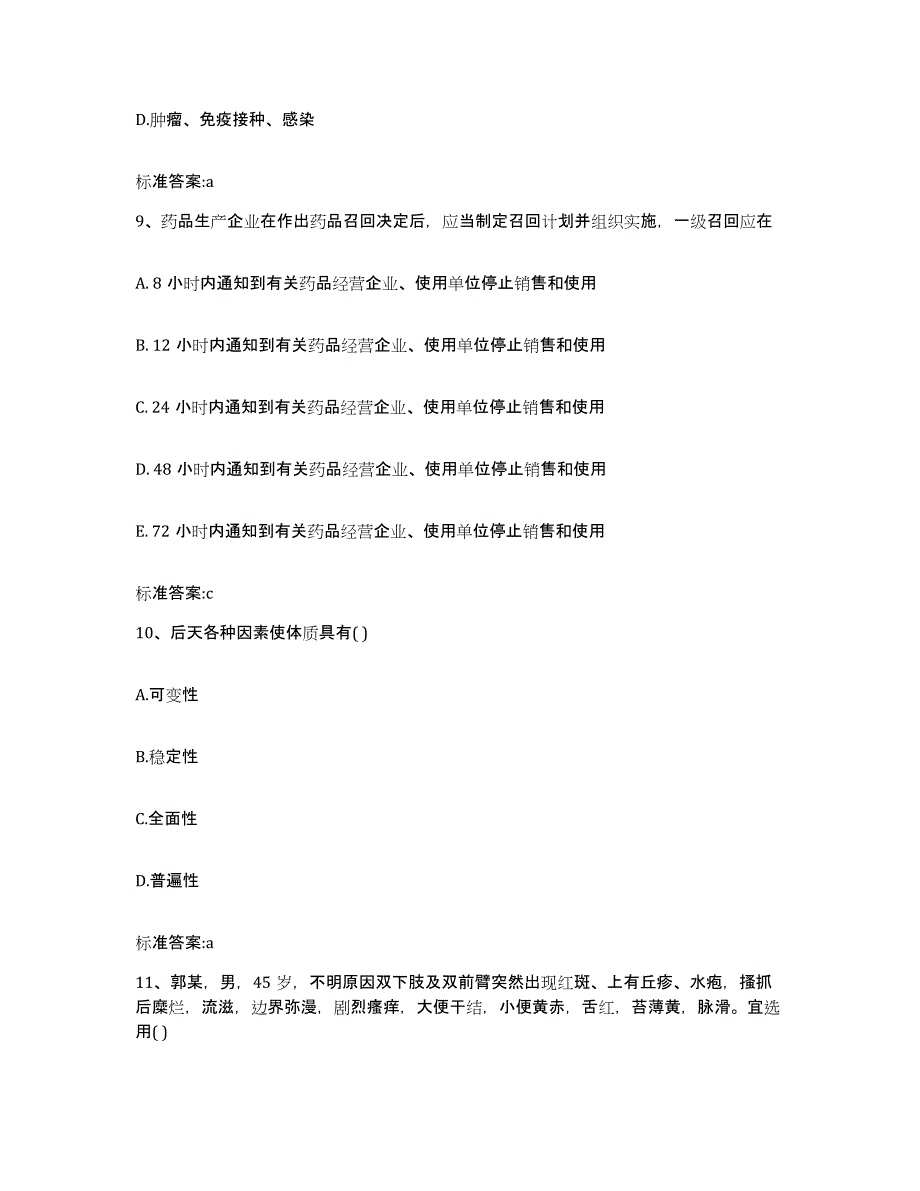 D.肿瘤、免疫接种、感染

标准答案:a

9、药品生产企业在作出药品召回决定后，应当制定召回计划并组织实施，一级召回应在

A. 8 小时内通知到有关药品经营企业、使用单位停止销售和使用

B. 12 小时内通知到有关药品经营企业、使用单位停止销售和使用

C. 24 小时内通知到有关药品经营企业、使用单位停止销售和使用

D. 48 小时内通知到有关药品经营企业、使用单位停止销售和使用

E. 72 小时内通知到有关药品经营企业、使用单位停止销售和使用

标准答案:c

10、后天各种因素使体质具有( )

A.可变性

B.稳定性

C.全面性

D.普遍性

标准答案:a

11、郭某，男，45 岁，不明原因双下肢及双前臂突然出现红斑、上有丘疹、水疱，搔抓后糜烂，流滋，边界弥漫，剧烈瘙痒，大便干结，小便黄赤，舌红，苔薄黄，脉滑。宜选用( )